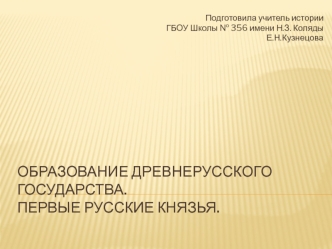 Подготовила учитель истории
ГБОУ Школы № 356 имени Н.З. Коляды
Е.Н.Кузнецова

ОБРАЗОВАНИЕ ДРЕВНЕРУССКОГО ГОСУДАРСТВА.
ПЕРВЫЕ РУССКИЕ КНЯЗЬЯ.